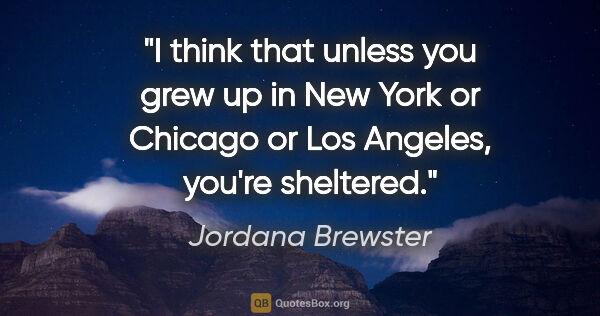 "I think that unless you grew up in New York or Chicago or Los Angeles, you're sheltered."

Jordana Brewster

QB QuotesBox.org